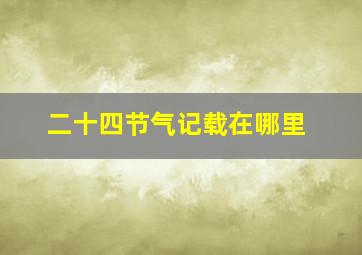 二十四节气记载在哪里